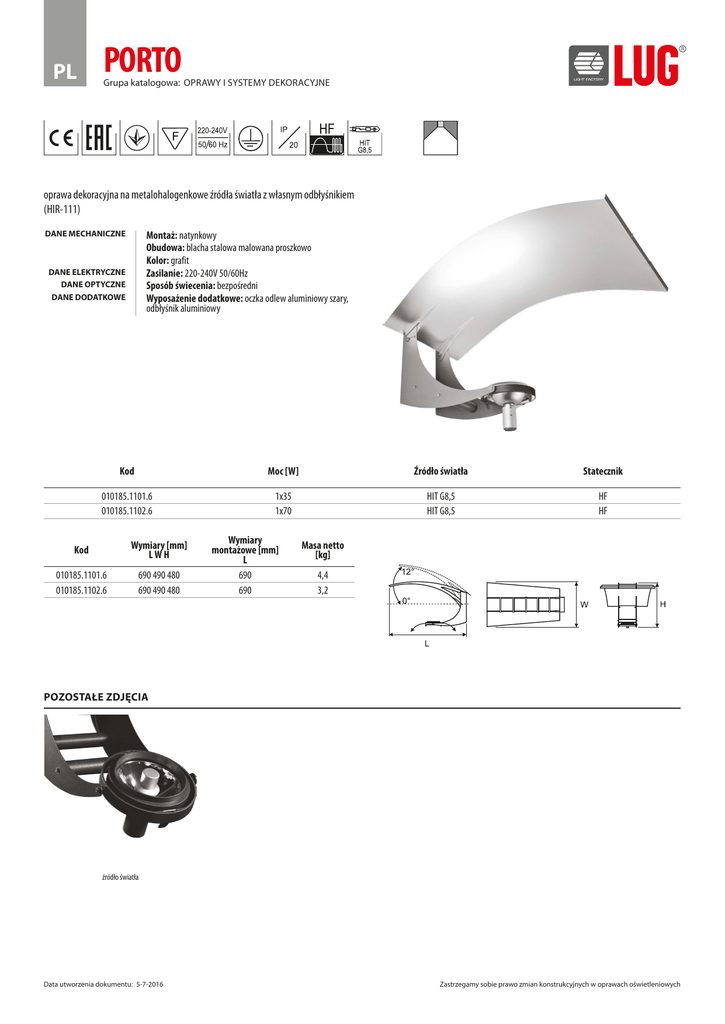 PL

PORTO

Grupa katalogowa: OPRAWY I SYSTEMY DEKORACYJNE

LUG®
LIGHT FACTORY

CE EAC F 220-240V 50/60 Hz IP 20 HF HIT G8,5

oprawa dekoracyjna na metalohalogenkowe źródła światła z własnym odbłyśnikiem (HIR-111)

DANE MECHANICZNE
Montaż: natynkowy
Obudowa: blacha stalowa malowana proszkowo
Kolor: grafit

DANE ELEKTRYCZNE
Zasilanie: 220-240V 50/60Hz

DANE OPTYCZNE
Sposób świecenia: bezpośredni

DANE DODATKOWE
Wyposażenie dodatkowe: oczka odlew aluminiowy szary, odbłyśnik aluminiowy

| Kod | Moc [W] | Źródło światła | Statecznik |
|---|---|---|---|
| 010185.1101.6 | 1x35 | HIT G8,5 | HF |
| 010185.1102.6 | 1x70 | HIT G8,5 | HF |

| Kod | Wymiary [mm] L W H | Wymiary montażowe [mm] L | Masa netto [kg] |
|---|---|---|---|
| 010185.1101.6 | 690 490 480 | 690 | 4,4 |
| 010185.1102.6 | 690 490 480 | 690 | 3,2 |

12°
0°
L
W
H

POZOSTAŁE ZDJĘCIA

źródło światła

Data utworzenia dokumentu: 5-7-2016

Zastrzegamy sobie prawo zmian konstrukcyjnych w oprawach oświetleniowych